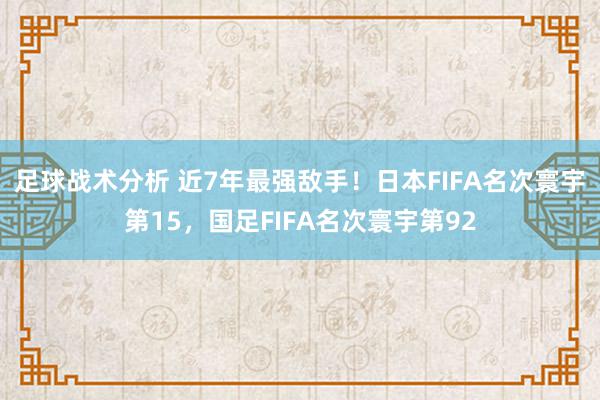 足球战术分析 近7年最强敌手！日本FIFA名次寰宇第15，国足FIFA名次寰宇第92